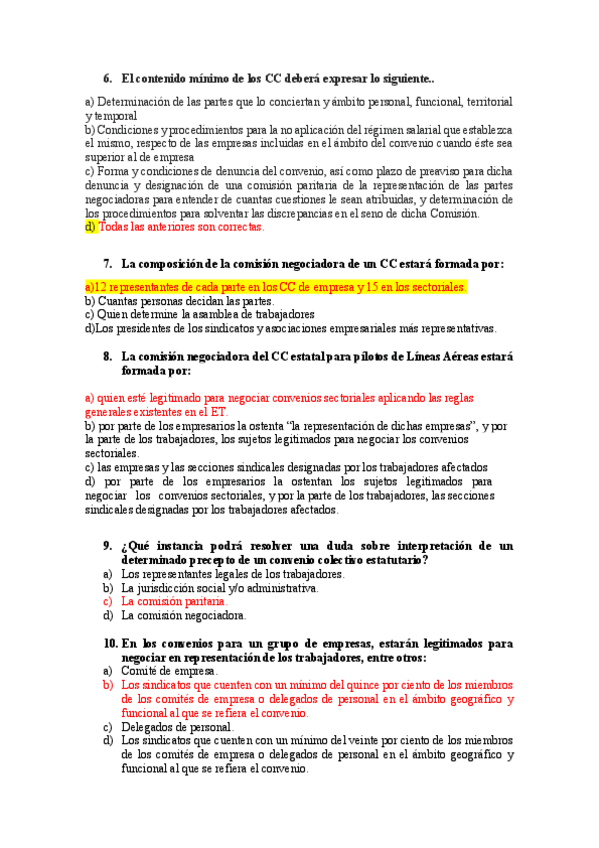 6. El contenido mínimo de los CC deberá expresar lo siguiente..

a) Determinación de las partes que lo conciertan y ámbito personal, funcional, territorial y temporal
b) Condiciones y procedimientos para la no aplicación del régimen salarial que establezca el mismo, respecto de las empresas incluidas en el ámbito del convenio cuando éste sea superior al de empresa
c) Forma y condiciones de denuncia del convenio, así como plazo de preaviso para dicha denuncia y designación de una comisión paritaria de la representación de las partes negociadoras para entender de cuantas cuestiones le sean atribuidas, y determinación de los procedimientos para solventar las discrepancias en el seno de dicha Comisión.
d) Todas las anteriores son correctas.

7. La composición de la comisión negociadora de un CC estará formada por:

a)12 representantes de cada parte en los CC de empresa y 15 en los sectoriales.
b) Cuantas personas decidan las partes.
c) Quien determine la asamblea de trabajadores
d)Los presidentes de los sindicatos y asociaciones empresariales más representativas.

8. La comisión negociadora del CC estatal para pilotos de Líneas Aéreas estará formada por:

a) quien esté legitimado para negociar convenios sectoriales aplicando las reglas generales existentes en el ET.
b) por parte de los empresarios la ostenta "la representación de dichas empresas", y por la parte de los trabajadores, los sujetos legitimados para negociar los convenios sectoriales.
c) las empresas y las secciones sindicales designadas por los trabajadores afectados
d) por parte de los empresarios la ostentan los sujetos legitimados para negociar los convenios sectoriales, y por la parte de los trabajadores, las secciones sindicales designadas por los trabajadores afectados.

9. ¿Qué instancia podrá resolver una duda sobre interpretación de un determinado precepto de un convenio colectivo estatutario?
a) Los representantes legales de los trabajadores.
b) La jurisdicción social y/o administrativa.
c) La comisión paritaria.
d) La comisión negociadora.

10. En los convenios para un grupo de empresas, estarán legitimados para negociar en representación de los trabajadores, entre otros:
a) Comité de empresa.
b) Los sindicatos que cuenten con un mínimo del quince por ciento de los miembros de los comités de empresa o delegados de personal en el ámbito geográfico y funcional al que se refiera el convenio.
c) Delegados de personal.
d) Los sindicatos que cuenten con un mínimo del veinte por ciento de los miembros de los comités de empresa o delegados de personal en el ámbito geográfico y funcional al que se refiera el convenio.